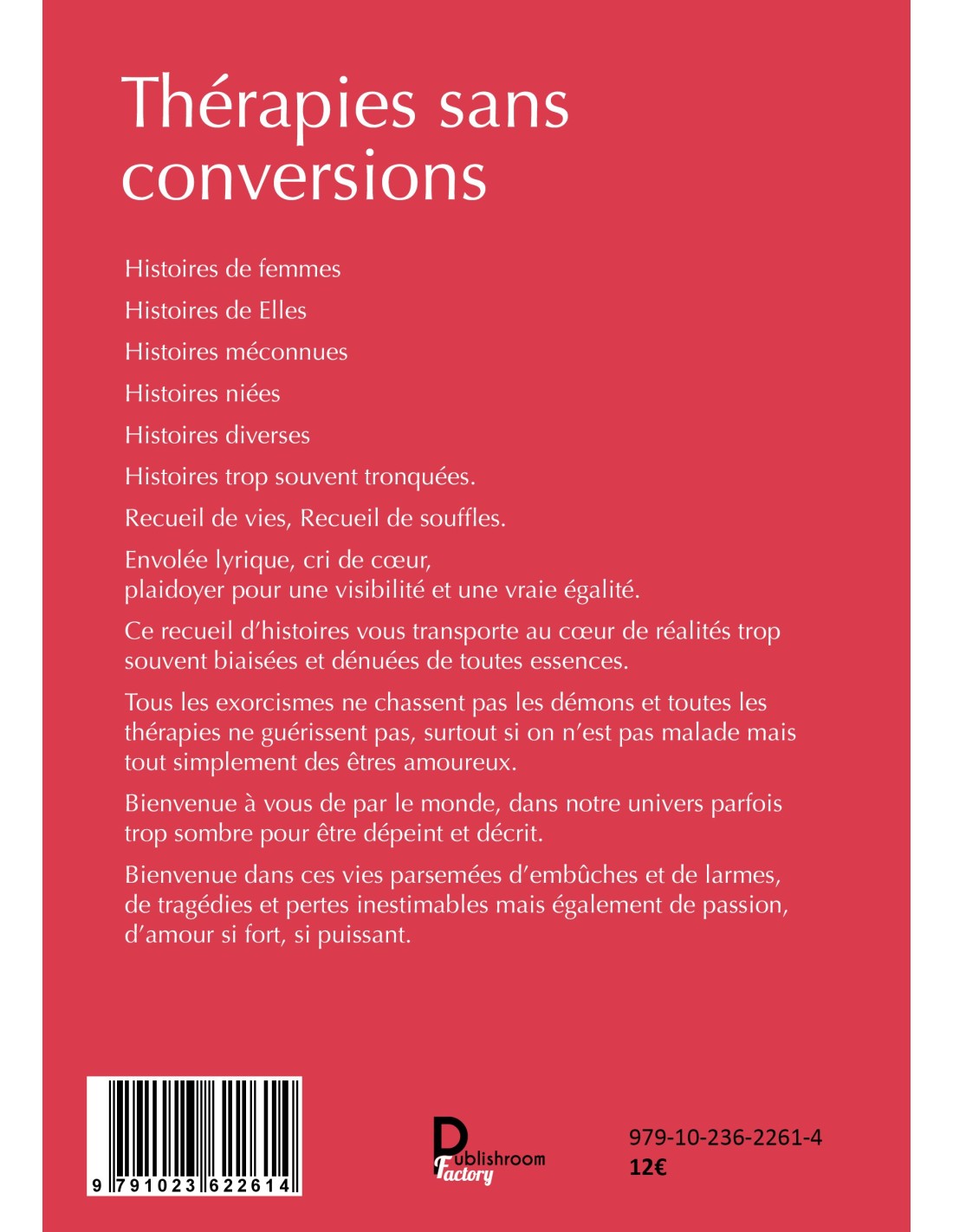 Thérapies sans conversions

Histoires de femmes

Histoires de Elles

Histoires méconnues

Histoires niées

Histoires diverses

Histoires trop souvent tronquées.

Recueil de vies, Recueil de souffles.

Envolée lyrique, cri de cœur, plaidoyer pour une visibilité et une vraie égalité.

Ce recueil d'histoires vous transporte au cœur de réalités trop souvent biaisées et dénuées de toutes essences.

Tous les exorcismes ne chassent pas les démons et toutes les thérapies ne guérissent pas, surtout si on n'est pas malade mais tout simplement des êtres amoureux.

Bienvenue à vous de par le monde, dans notre univers parfois trop sombre pour être dépeint et décrit.

Bienvenue dans ces vies parsemées d'embûches et de larmes, de tragédies et pertes inestimables mais également de passion, d'amour si fort, si puissant.

9 791023 622614

Publishroom Factory

979-10-236-2261-4
12€